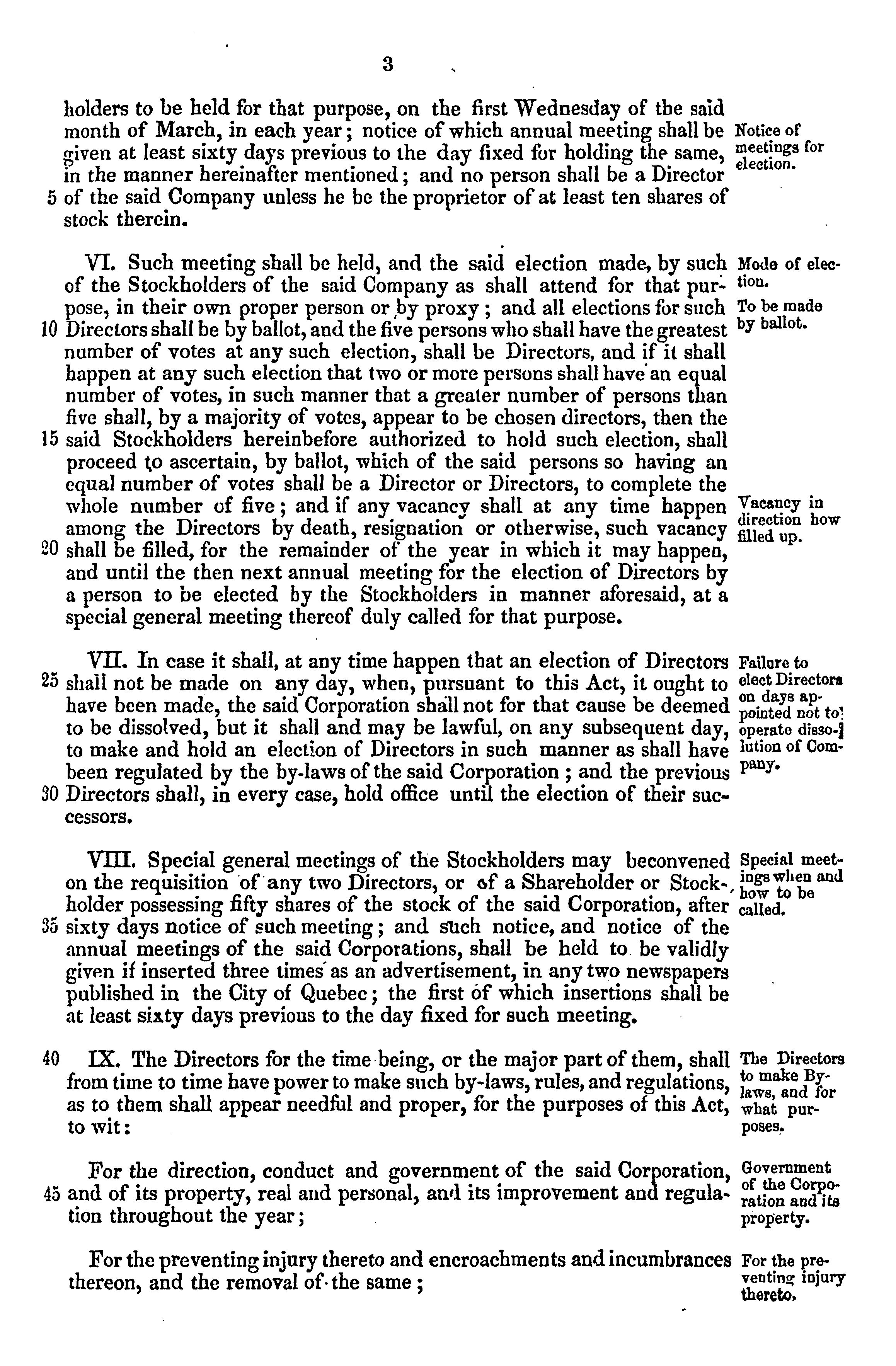 3

holders to be held for that purpose, on the first Wednesday of the said month of March, in each year; notice of which annual meeting shall be given at least sixty days previous to the day fixed for holding the same, in the manner hereinafter mentioned; and no person shall be a Director 5 of the said Company unless he be the proprietor of at least ten shares of stock therein.

Notice of meetings for election.

VI. Such meeting shall be held, and the said election made, by such of the Stockholders of the said Company as shall attend for that purpose, in their own proper person or by proxy; and all elections for such 10 Directors shall be by ballot, and the five persons who shall have the greatest number of votes at any such election, shall be Directors, and if it shall happen at any such election that two or more persons shall have an equal number of votes, in such manner that a greater number of persons than five shall, by a majority of votes, appear to be chosen directors, then the 15 said Stockholders hereinbefore authorized to hold such election, shall proceed to ascertain, by ballot, which of the said persons so having an equal number of votes shall be a Director or Directors, to complete the whole number of five; and if any vacancy shall at any time happen among the Directors by death, resignation or otherwise, such vacancy 20 shall be filled, for the remainder of the year in which it may happen, and until the then next annual meeting for the election of Directors by a person to be elected by the Stockholders in manner aforesaid, at a special general meeting thereof duly called for that purpose.

Mode of election.

To be made by ballot.

Vacancy in direction how filled up.

VII. In case it shall, at any time happen that an election of Directors 25 shall not be made on any day, when, pursuant to this Act, it ought to have been made, the said Corporation shall not for that cause be deemed to be dissolved, but it shall and may be lawful, on any subsequent day, to make and hold an election of Directors in such manner as shall have been regulated by the by-laws of the said Corporation; and the previous 30 Directors shall, in every case, hold office until the election of their successors.

Failure to elect Directors on days appointed not to operate dissolution of Company.

VIII. Special general meetings of the Stockholders may beconvened on the requisition of any two Directors, or of a Shareholder or Stockholder possessing fifty shares of the stock of the said Corporation, after 35 sixty days notice of such meeting; and such notice, and notice of the annual meetings of the said Corporations, shall be held to be validly given if inserted three times as an advertisement, in any two newspapers published in the City of Quebec; the first of which insertions shall be at least sixty days previous to the day fixed for such meeting.

Special meetings when and how to be called.

40 IX. The Directors for the time being, or the major part of them, shall from time to time have power to make such by-laws, rules, and regulations, as to them shall appear needful and proper, for the purposes of this Act, to wit:

The Directors to make By-laws, and for what purposes.

For the direction, conduct and government of the said Corporation, 45 and of its property, real and personal, and its improvement and regulation throughout the year;

Government of the Corporation and its property.

For the preventing injury thereto and encroachments and incumbrances thereon, and the removal of the same;

For the preventing injury thereto.